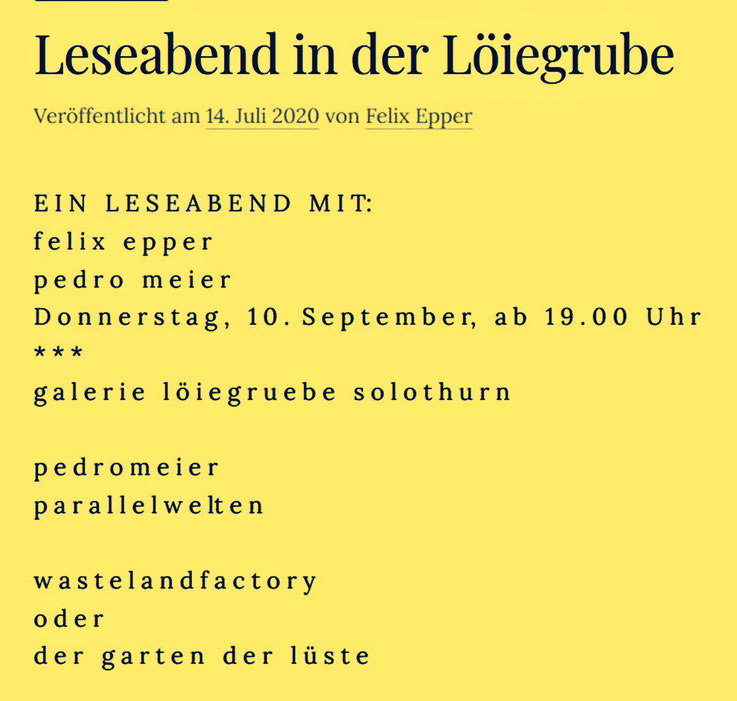 Leseabend in der Löiegrube

Veröffentlicht am 14. Juli 2020 von Felix Epper

EIN LESEABEND MIT:
felix epper
pedro meier
Donnerstag, 10. September, ab 19.00 Uhr
***
galerie löiegruebe solothurn

pedromeier
parallelwelten

wastelandfactory
oder
der garten der lüste